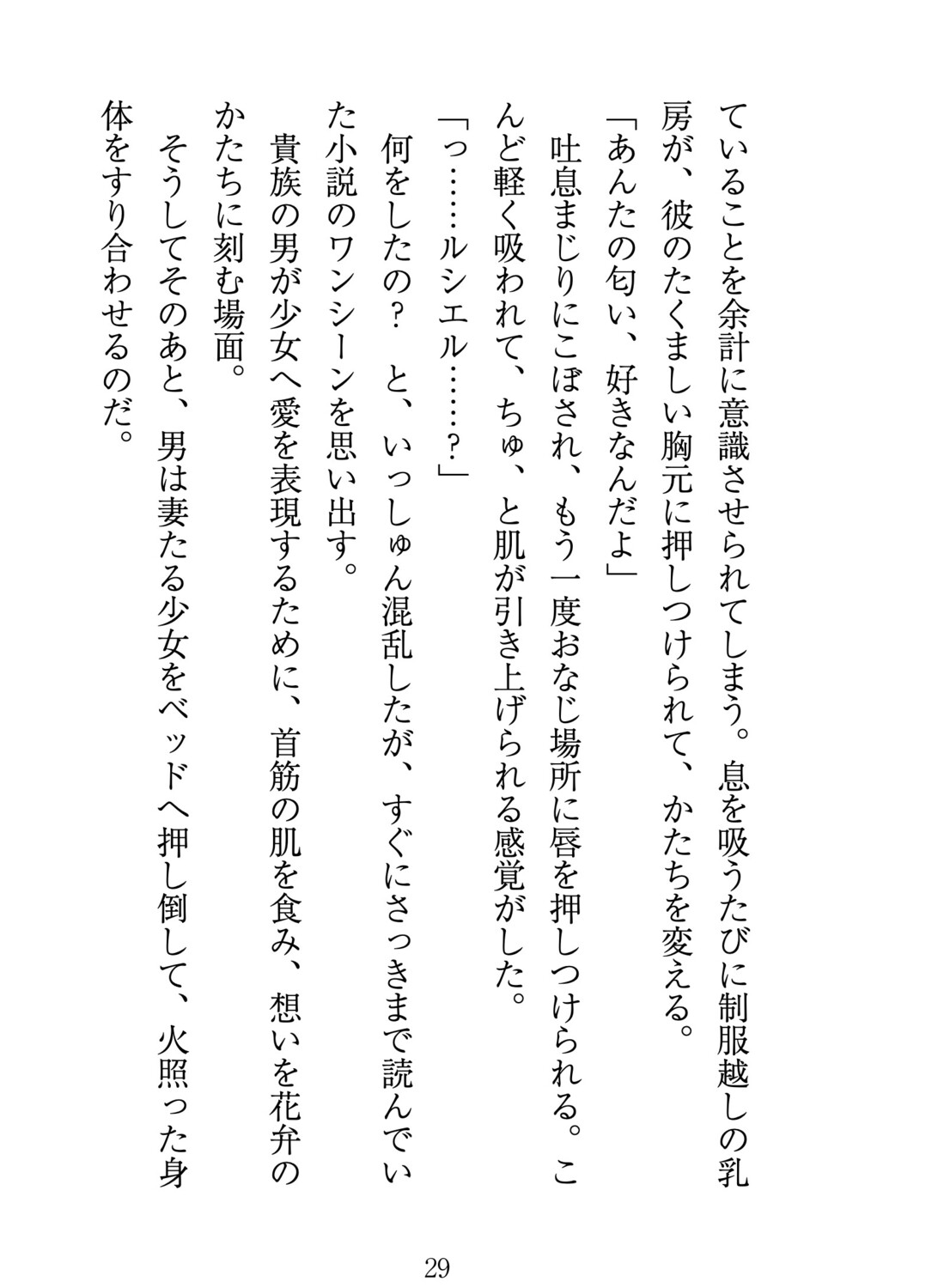 ていることを余計に意識させられてしまう。息を吸うたびに制服越しの乳房が、彼のたくましい胸元に押しつけられて、かたちを変える。

「あんたの匂い、好きなんだよ」

吐息まじりにこぼされ、もう一度おなじ場所に唇を押しつけられる。こんど軽く吸われて、ちゅ、と肌が引き上げられる感覚がした。

「っ……ルシエル……？」

何をしたの？　と、いっしゅん混乱したが、すぐにさっきまで読んでいた小説のワンシーンを思い出す。

貴族の男が少女へ愛を表現するために、首筋の肌を食み、想いを花弁のかたちに刻む場面。

そうしてそのあと、男は妻たる少女をベッドへ押し倒して、火照った身体をすり合わせるのだ。

29